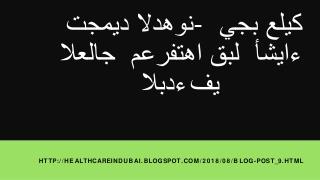 كيلع بجي -نوهدلا ديمجت ءايشأ لبق اهتفرعم جالعلا يف ءدبلا

HTTP://HEALTHCAREINDUBAI.BLOGSPOT.COM/2018/08/BLOG-POST_9.HTML